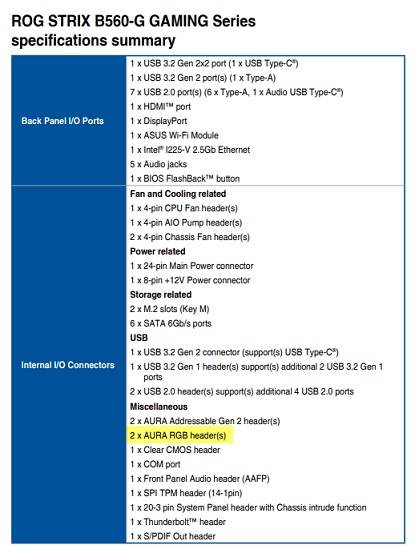 ROG STRIX B560-G GAMING Series specifications summary

| | |
|---|---|
| Back Panel I/O Ports | 1 x USB 3.2 Gen 2x2 port (1 x USB Type-C®)<br>1 x USB 3.2 Gen 2 port(s) (1 x Type-A)<br>7 x USB 2.0 port(s) (6 x Type-A, 1 x Audio USB Type-C®)<br>1 x HDMI™ port<br>1 x DisplayPort<br>1 x ASUS Wi-Fi Module<br>1 x Intel® I225-V 2.5Gb Ethernet<br>5 x Audio jacks<br>1 x BIOS FlashBack™ button |
| Internal I/O Connectors | **Fan and Cooling related**<br>1 x 4-pin CPU Fan header(s)<br>1 x 4-pin AIO Pump header(s)<br>2 x 4-pin Chassis Fan header(s)<br>**Power related**<br>1 x 24-pin Main Power connector<br>1 x 8-pin +12V Power connector<br>**Storage related**<br>2 x M.2 slots (Key M)<br>6 x SATA 6Gb/s ports<br>**USB**<br>1 x USB 3.2 Gen 2 connector (support(s) USB Type-C®)<br>1 x USB 3.2 Gen 1 header(s) support(s) additional 2 USB 3.2 Gen 1 ports<br>2 x USB 2.0 header(s) support(s) additional 4 USB 2.0 ports<br>**Miscellaneous**<br>2 x AURA Addressable Gen 2 header(s)<br>2 x AURA RGB header(s)<br>1 x Clear CMOS header<br>1 x COM port<br>1 x Front Panel Audio header (AAFP)<br>1 x SPI TPM header (14-1pin)<br>1 x 20-3 pin System Panel header with Chassis intrude function<br>1 x Thunderbolt™ header<br>1 x S/PDIF Out header |